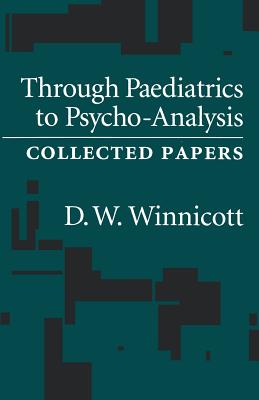 Through Paediatrics to Psycho-Analysis

COLLECTED PAPERS

D. W. Winnicott